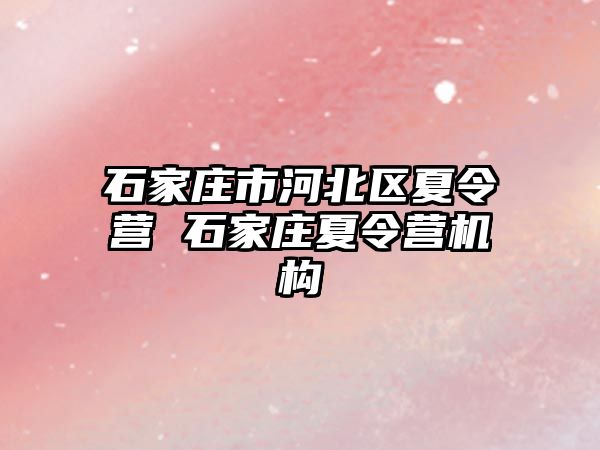 石家庄市河北区夏令营 石家庄夏令营机构